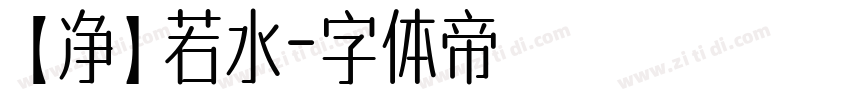 【净】若水-字体帝

www.zi ti di.com www.zi ti di.com www.zi ti di.com www.zi ti di.com